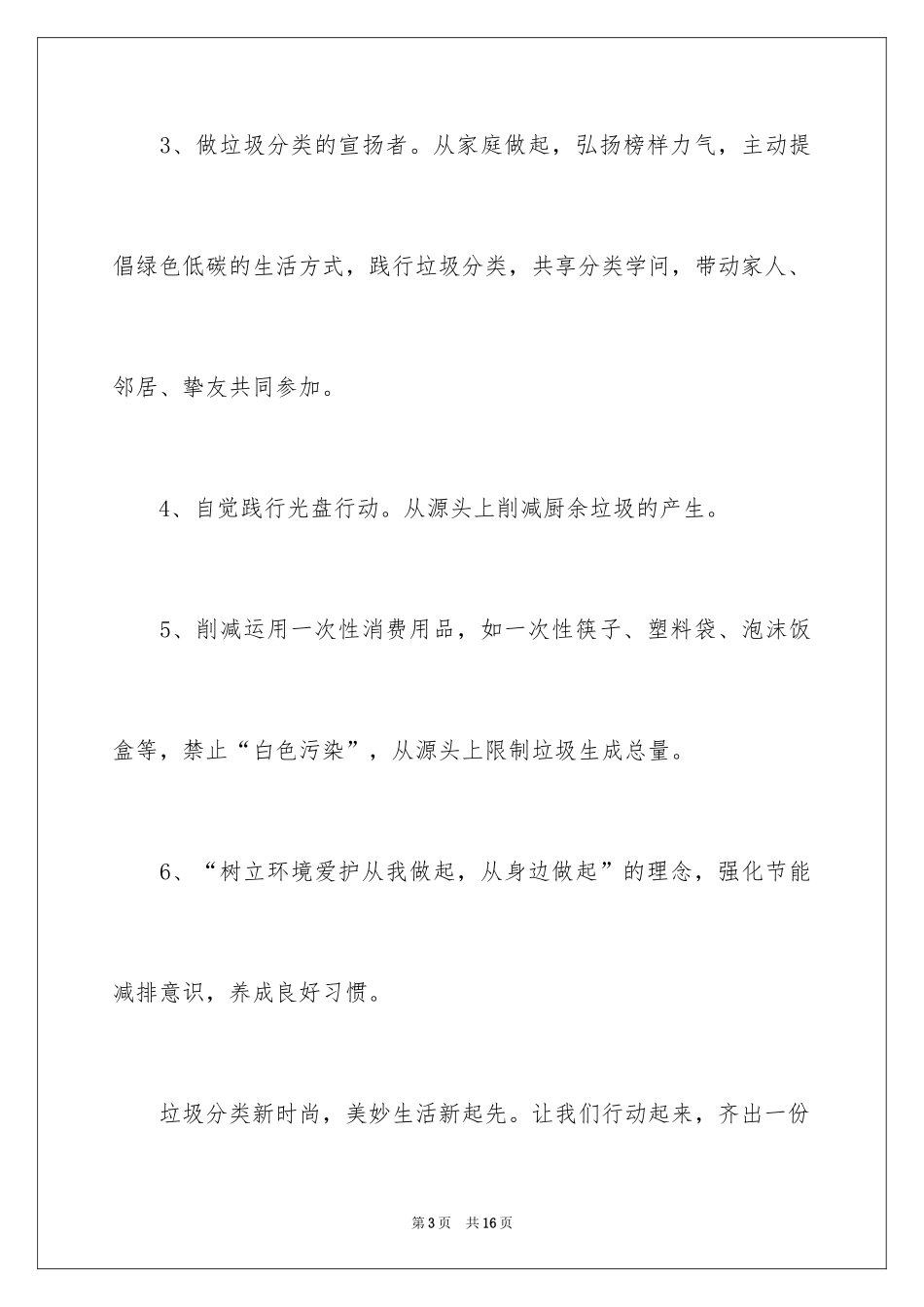 3、做垃圾分类的宣扬者。从家庭做起，弘扬榜样力气，主动提倡绿色低碳的生活方式，践行垃圾分类，共享分类学问，带动家人、邻居、挚友共同参加。

4、自觉践行光盘行动。从源头上削减厨余垃圾的产生。

5、削减运用一次性消费用品，如一次性筷子、塑料袋、泡沫饭盒等，禁止“白色污染”，从源头上限制垃圾生成总量。

6、“树立环境爱护从我做起，从身边做起”的理念，强化节能减排意识，养成良好习惯。

垃圾分类新时尚，美妙生活新起先。让我们行动起来，齐出一份

第3页　共16页